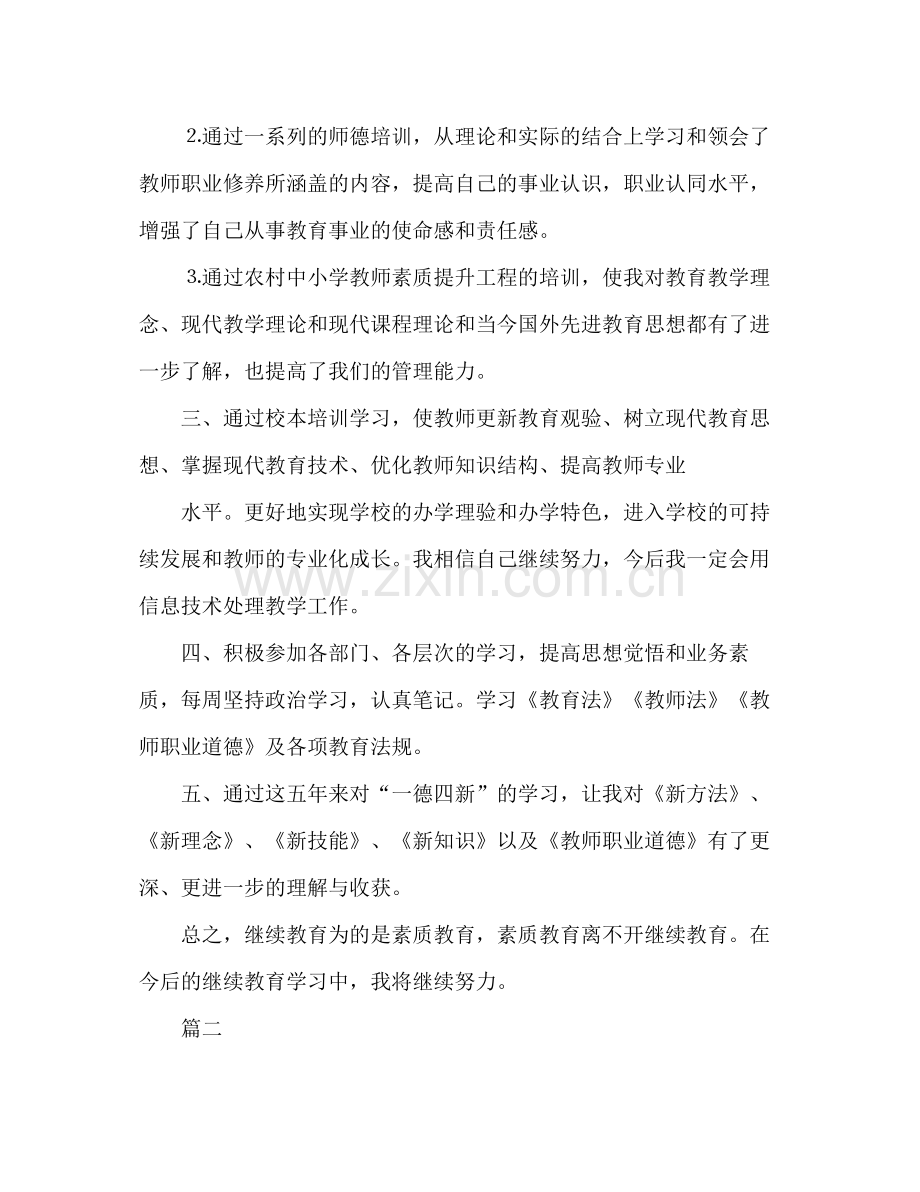 2.通过一系列的师德培训，从理论和实际的结合上学习和领会了教师职业修养所涵盖的内容，提高自己的事业认识，职业认同水平，增强了自己从事教育事业的使命感和责任感。

3.通过农村中小学教师素质提升工程的培训，使我对教育教学理念、现代教学理论和现代课程理论和当今国外先进教育思想都有了进一步了解，也提高了我们的管理能力。

三、通过校本培训学习，使教师更新教育观验、树立现代教育思想、掌握现代教育技术、优化教师知识结构、提高教师专业

水平。更好地实现学校的办学理验和办学特色，进入学校的可持续发展和教师的专业化成长。我相信自己继续努力，今后我一定会用信息技术处理教学工作。

四、积极参加各部门、各层次的学习，提高思想觉悟和业务素质，每周坚持政治学习，认真笔记。学习《教育法》《教师法》《教师职业道德》及各项教育法规。

五、通过这五年来对“一德四新”的学习，让我对《新方法》、《新理念》、《新技能》、《新知识》以及《教师职业道德》有了更深、更进一步的理解与收获。

总之，继续教育为的是素质教育，素质教育离不开继续教育。在今后的继续教育学习中，我将继续努力。

篇二

www.zixin.com.cn